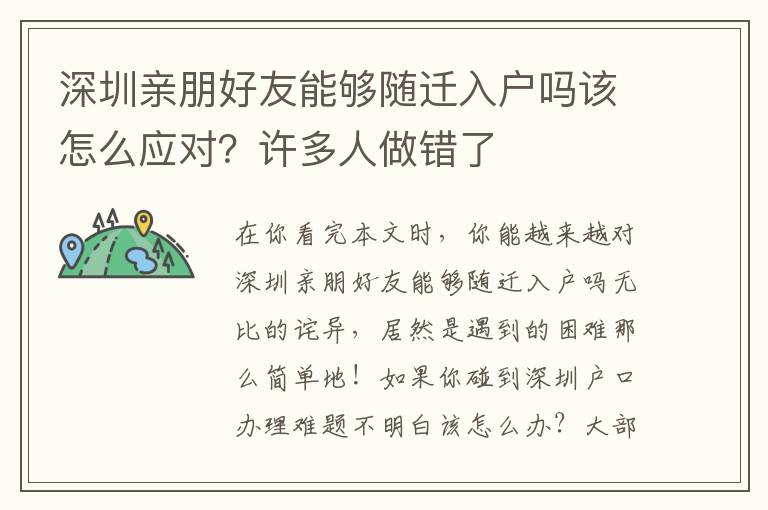 深圳亲朋好友能够随迁入户吗该怎么应对？许多人做错了

在你看完本文时，你能越来越对深圳亲朋好友能够随迁入户吗无比的诧异，居然是遇到的困难那么简单地！如果你碰到深圳户口办理难题不明白该怎么办？大部